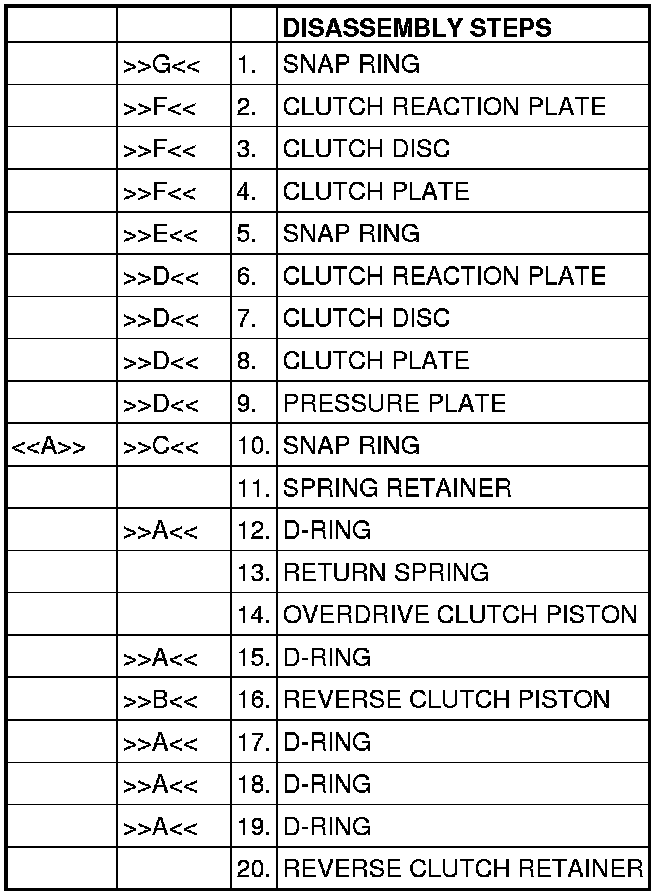 | | | | DISASSEMBLY STEPS |
|---|---|---|---|
| | >>G<< | 1. | SNAP RING |
| | >>F<< | 2. | CLUTCH REACTION PLATE |
| | >>F<< | 3. | CLUTCH DISC |
| | >>F<< | 4. | CLUTCH PLATE |
| | >>E<< | 5. | SNAP RING |
| | >>D<< | 6. | CLUTCH REACTION PLATE |
| | >>D<< | 7. | CLUTCH DISC |
| | >>D<< | 8. | CLUTCH PLATE |
| | >>D<< | 9. | PRESSURE PLATE |
| <<A>> | >>C<< | 10. | SNAP RING |
| | | 11. | SPRING RETAINER |
| | >>A<< | 12. | D-RING |
| | | 13. | RETURN SPRING |
| | | 14. | OVERDRIVE CLUTCH PISTON |
| | >>A<< | 15. | D-RING |
| | >>B<< | 16. | REVERSE CLUTCH PISTON |
| | >>A<< | 17. | D-RING |
| | >>A<< | 18. | D-RING |
| | >>A<< | 19. | D-RING |
| | | 20. | REVERSE CLUTCH RETAINER |